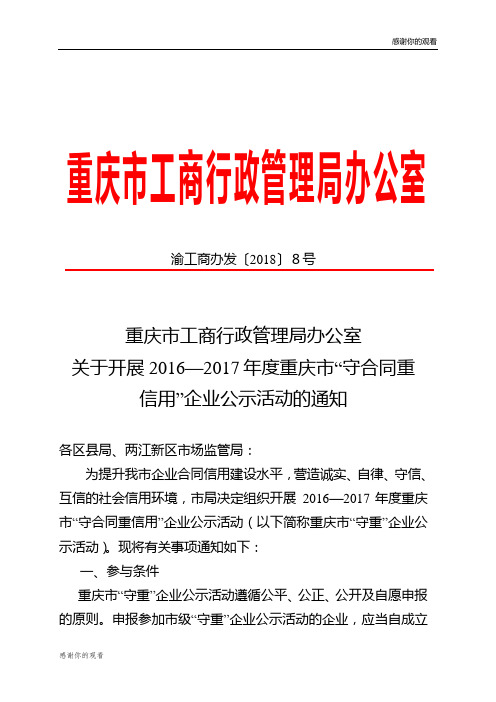 感谢你的观看

重庆市工商行政管理局办公室

渝工商办发〔2018〕8号

重庆市工商行政管理局办公室
关于开展 2016—2017 年度重庆市“守合同重信用”企业公示活动的通知

各区县局、两江新区市场监管局：

为提升我市企业合同信用建设水平，营造诚实、自律、守信、互信的社会信用环境，市局决定组织开展 2016—2017 年度重庆市“守合同重信用”企业公示活动（以下简称重庆市“守重”企业公示活动）。现将有关事项通知如下：

一、参与条件

重庆市“守重”企业公示活动遵循公平、公正、公开及自愿申报的原则。申报参加市级“守重”企业公示活动的企业，应当自成立

感谢你的观看